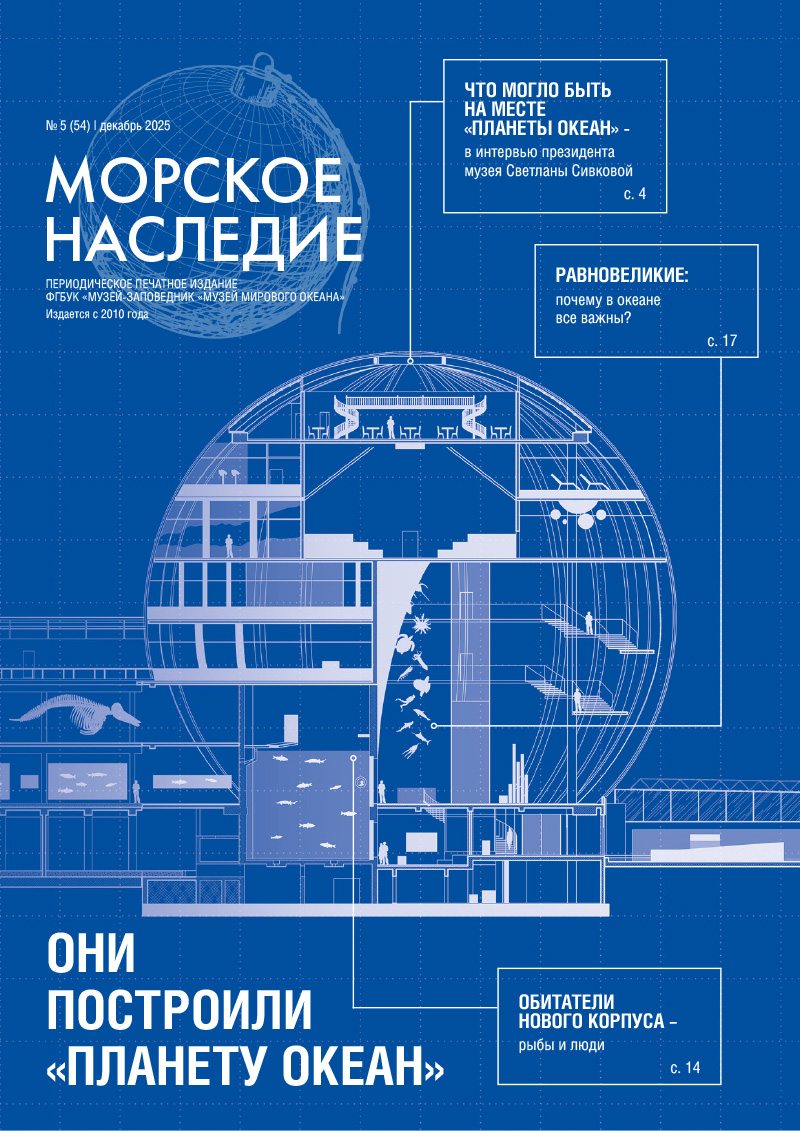 № 5 (54) | декабрь 2025

МОРСКОЕ НАСЛЕДИЕ

ПЕРИОДИЧЕСКОЕ ПЕЧАТНОЕ ИЗДАНИЕ
ФГБУК «МУЗЕЙ-ЗАПОВЕДНИК «МУЗЕЙ МИРОВОГО ОКЕАНА»
Издается с 2010 года

ЧТО МОГЛО БЫТЬ НА МЕСТЕ «ПЛАНЕТЫ ОКЕАН» -
в интервью президента музея Светланы Сивковой
с. 4

РАВНОВЕЛИКИЕ:
почему в океане все важны?
с. 17

ОНИ ПОСТРОИЛИ «ПЛАНЕТУ ОКЕАН»

ОБИТАТЕЛИ НОВОГО КОРПУСА –
рыбы и люди
с. 14